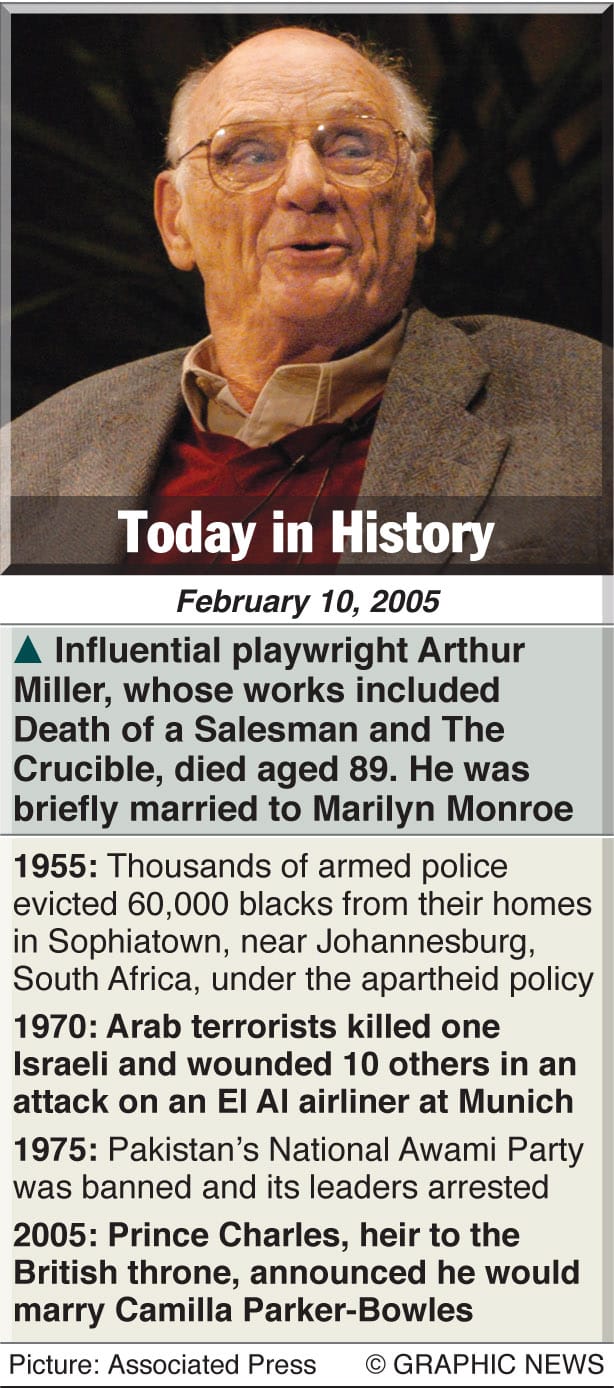 Today in History

February 10, 2005

▲ Influential playwright Arthur Miller, whose works included Death of a Salesman and The Crucible, died aged 89. He was briefly married to Marilyn Monroe

1955: Thousands of armed police evicted 60,000 blacks from their homes in Sophiatown, near Johannesburg, South Africa, under the apartheid policy

1970: Arab terrorists killed one Israeli and wounded 10 others in an attack on an El Al airliner at Munich

1975: Pakistan's National Awami Party was banned and its leaders arrested

2005: Prince Charles, heir to the British throne, announced he would marry Camilla Parker-Bowles

Picture: Associated Press © GRAPHIC NEWS